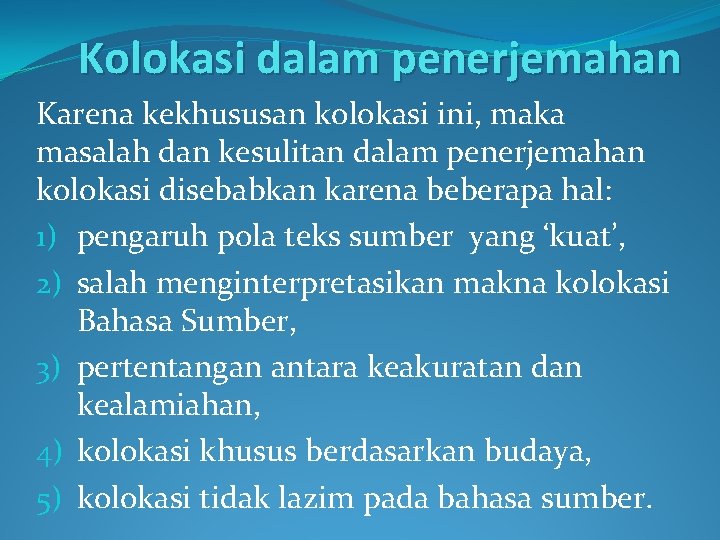 Kolokasi dalam penerjemahan

Karena kekhususan kolokasi ini, maka masalah dan kesulitan dalam penerjemahan kolokasi disebabkan karena beberapa hal:

1) pengaruh pola teks sumber yang ‘kuat’,
2) salah menginterpretasikan makna kolokasi Bahasa Sumber,
3) pertentangan antara keakuratan dan kealamiahan,
4) kolokasi khusus berdasarkan budaya,
5) kolokasi tidak lazim pada bahasa sumber.